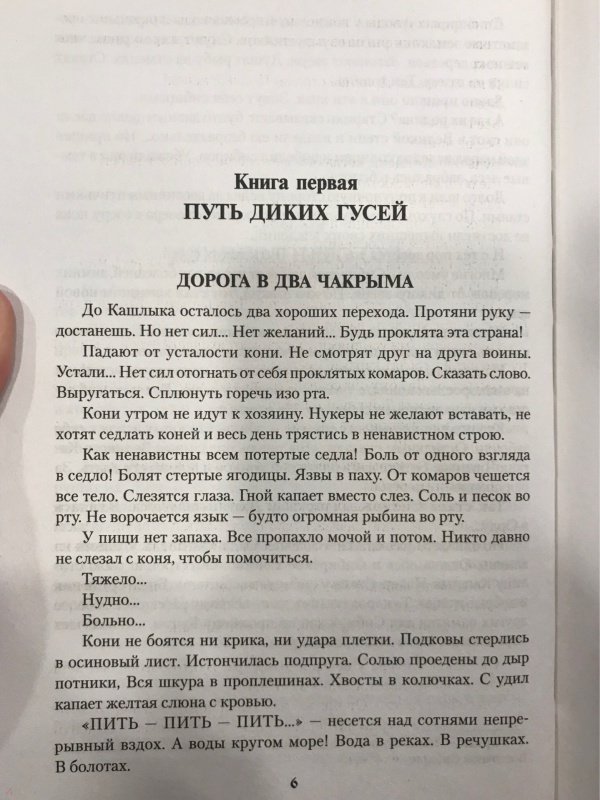 Книга первая
ПУТЬ ДИКИХ ГУСЕЙ

ДОРОГА В ДВА ЧАКРЫМА

До Кашлыка осталось два хороших перехода. Протяни руку — достанешь. Но нет сил... Нет желаний... Будь проклята эта страна!

Падают от усталости кони. Не смотрят друг на друга воины. Устали... Нет сил отогнать от себя проклятых комаров. Сказать слово. Выругаться. Сплюнуть горечь изо рта.

Кони утром не идут к хозяину. Нукеры не желают вставать, не хотят седлать коней и весь день трястись в ненавистном строю.

Как ненавистны всем потертые седла! Боль от одного взгляда в седло! Болят стертые ягодицы. Язвы в паху. От комаров чешется все тело. Слезятся глаза. Гной капает вместо слез. Соль и песок во рту. Не ворочается язык — будто огромная рыбина во рту.

У пищи нет запаха. Все пропахло мочой и потом. Никто давно не слезал с коня, чтобы помочиться.

Тяжело...

Нудно...

Больно...

Кони не боятся ни крика, ни удара плетки. Подковы стерлись в осиновый лист. Истончилась подпруга. Солью проедены до дыр потники, Вся шкура в проплешинах. Хвосты в колючках. С удил капает желтая слюна с кровью.

«ПИТЬ — ПИТЬ — ПИТЬ...» — несется над сотнями непрерывный вздох. А воды кругом море! Вода в реках. В речушках. В болотах.

6